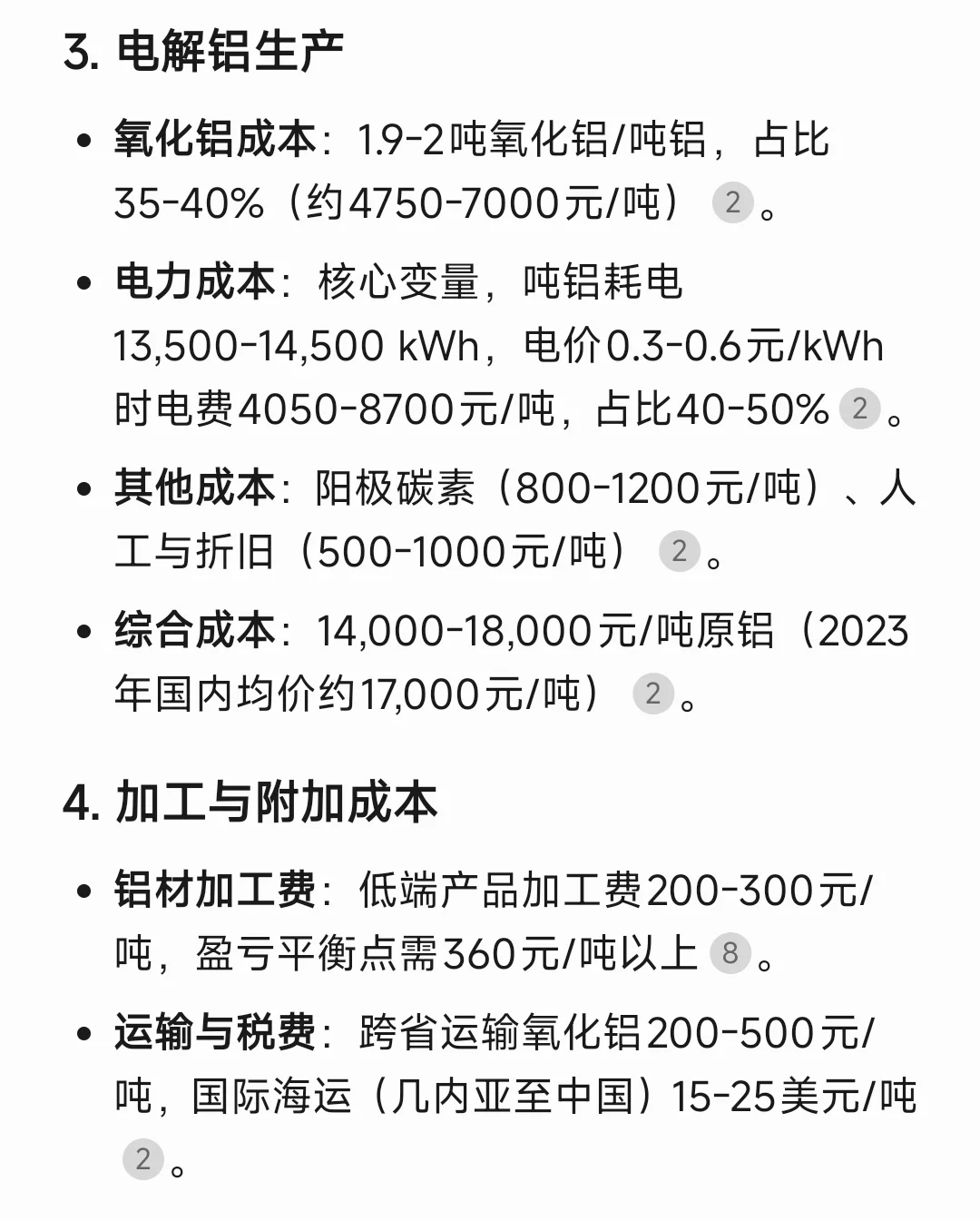 3. 电解铝生产

• 氧化铝成本：1.9-2吨氧化铝/吨铝，占比35-40%（约4750-7000元/吨） 2 。

• 电力成本：核心变量，吨铝耗电13,500-14,500 kWh，电价0.3-0.6元/kWh时电费4050-8700元/吨，占比40-50% 2 。

• 其他成本：阳极碳素（800-1200元/吨）、人工与折旧（500-1000元/吨） 2 。

• 综合成本：14,000-18,000元/吨原铝（2023年国内均价约17,000元/吨） 2 。

4. 加工与附加成本

• 铝材加工费：低端产品加工费200-300元/吨，盈亏平衡点需360元/吨以上 8 。

• 运输与税费：跨省运输氧化铝200-500元/吨，国际海运（几内亚至中国）15-25美元/吨 2 。